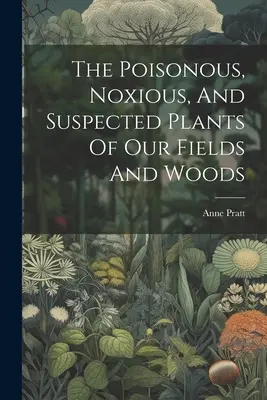 The Poisonous, Noxious, And Suspected Plants Of Our Fields And Woods

Anne Pratt